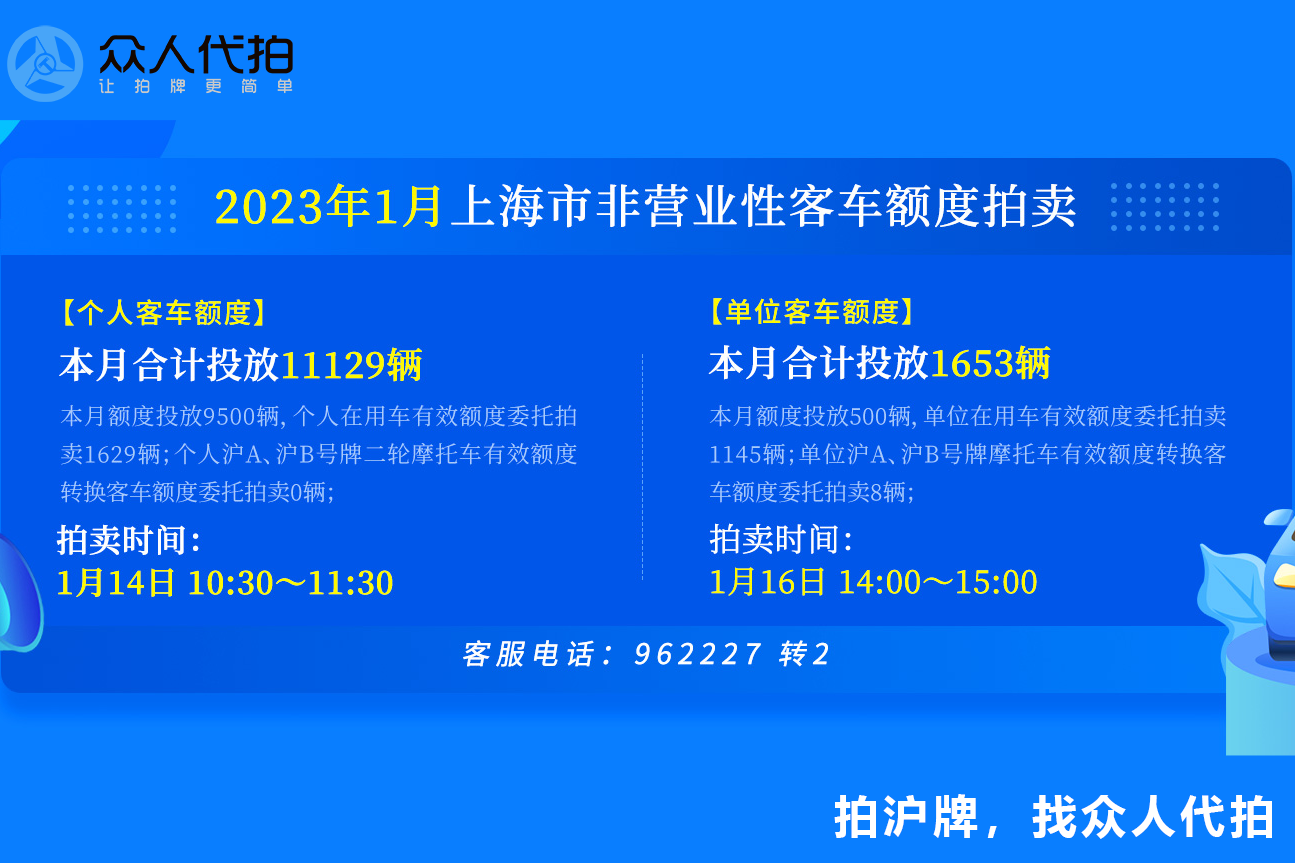 众人代拍
让拍牌更简单

2023年1月上海市非营业性客车额度拍卖

【个人客车额度】
本月合计投放11129辆
本月额度投放9500辆, 个人在用车有效额度委托拍卖1629辆; 个人沪A、沪B号牌二轮摩托车有效额度转换客车额度委托拍卖0辆;
拍卖时间:
1月14日 10:30～11:30

【单位客车额度】
本月合计投放1653辆
本月额度投放500辆, 单位在用车有效额度委托拍卖1145辆; 单位沪A、沪B号牌摩托车有效额度转换客车额度委托拍卖8辆;
拍卖时间:
1月16日 14:00～15:00

客服电话: 962227 转2

拍沪牌, 找众人代拍